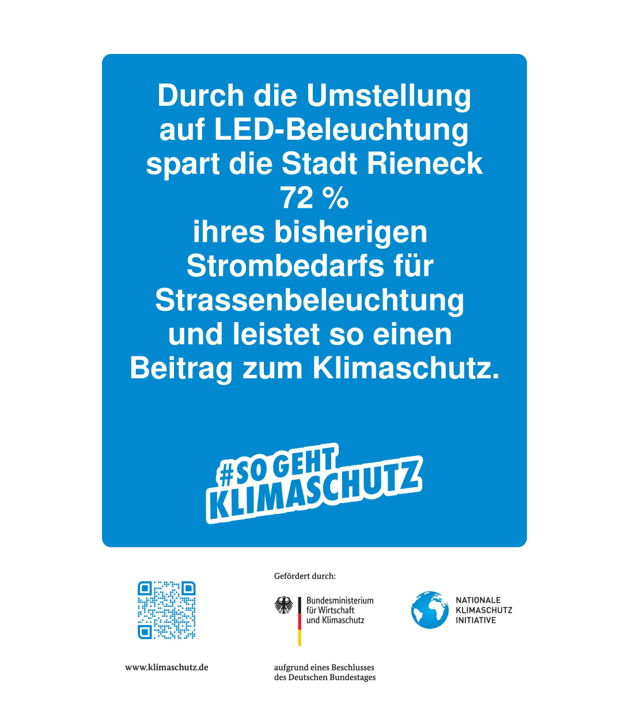 Durch die Umstellung auf LED-Beleuchtung spart die Stadt Rieneck 72 % ihres bisherigen Strombedarfs für Strassenbeleuchtung und leistet so einen Beitrag zum Klimaschutz.

#SO GEHT KLIMASCHUTZ

Gefördert durch:

Bundesministerium für Wirtschaft und Klimaschutz

NATIONALE KLIMASCHUTZ INITIATIVE

www.klimaschutz.de

aufgrund eines Beschlusses des Deutschen Bundestages